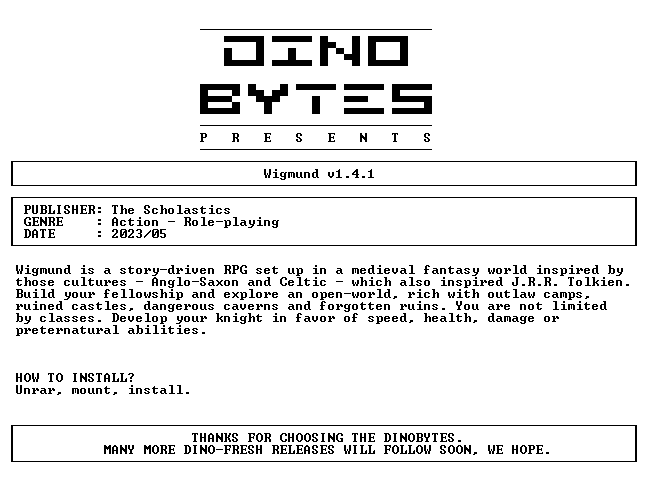 DINO
BYTES
P R E S E N T S

Wigmund v1.4.1

PUBLISHER: The Scholastics
GENRE : Action - Role-playing
DATE : 2023/05

Wigmund is a story-driven RPG set up in a medieval fantasy world inspired by those cultures - Anglo-Saxon and Celtic - which also inspired J.R.R. Tolkien. Build your fellowship and explore an open-world, rich with outlaw camps, ruined castles, dangerous caverns and forgotten ruins. You are not limited by classes. Develop your knight in favor of speed, health, damage or preternatural abilities.

HOW TO INSTALL?
Unrar, mount, install.

THANKS FOR CHOOSING THE DINOBYTES.
MANY MORE DINO-FRESH RELEASES WILL FOLLOW SOON, WE HOPE.